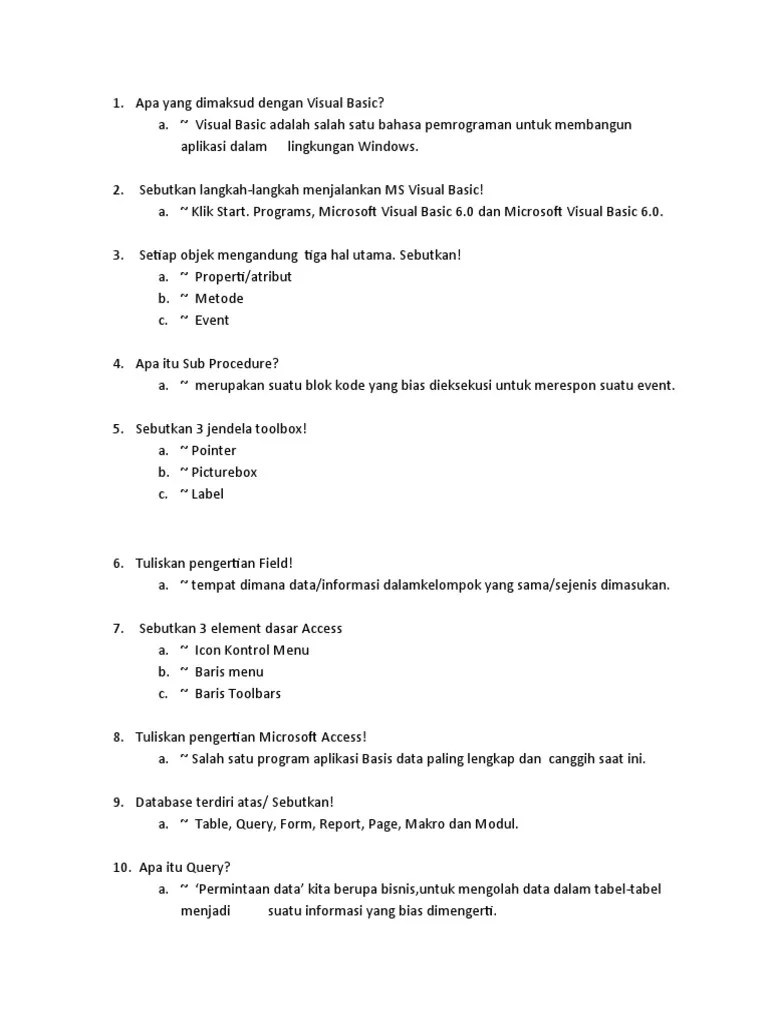 1. Apa yang dimaksud dengan Visual Basic?
a. ~ Visual Basic adalah salah satu bahasa pemrograman untuk membangun aplikasi dalam lingkungan Windows.

2. Sebutkan langkah-langkah menjalankan MS Visual Basic!
a. ~ Klik Start. Programs, Microsoft Visual Basic 6.0 dan Microsoft Visual Basic 6.0.

3. Setiap objek mengandung tiga hal utama. Sebutkan!
a. ~ Properti/atribut
b. ~ Metode
c. ~ Event

4. Apa itu Sub Procedure?
a. ~ merupakan suatu blok kode yang bias dieksekusi untuk merespon suatu event.

5. Sebutkan 3 jendela toolbox!
a. ~ Pointer
b. ~ Picturebox
c. ~ Label

6. Tuliskan pengertian Field!
a. ~ tempat dimana data/informasi dalamkelompok yang sama/sejenis dimasukan.

7. Sebutkan 3 element dasar Access
a. ~ Icon Kontrol Menu
b. ~ Baris menu
c. ~ Baris Toolbars

8. Tuliskan pengertian Microsoft Access!
a. ~ Salah satu program aplikasi Basis data paling lengkap dan canggih saat ini.

9. Database terdiri atas/ Sebutkan!
a. ~ Table, Query, Form, Report, Page, Makro dan Modul.

10. Apa itu Query?
a. ~ 'Permintaan data' kita berupa bisnis,untuk mengolah data dalam tabel-tabel menjadi suatu informasi yang bias dimengerti.